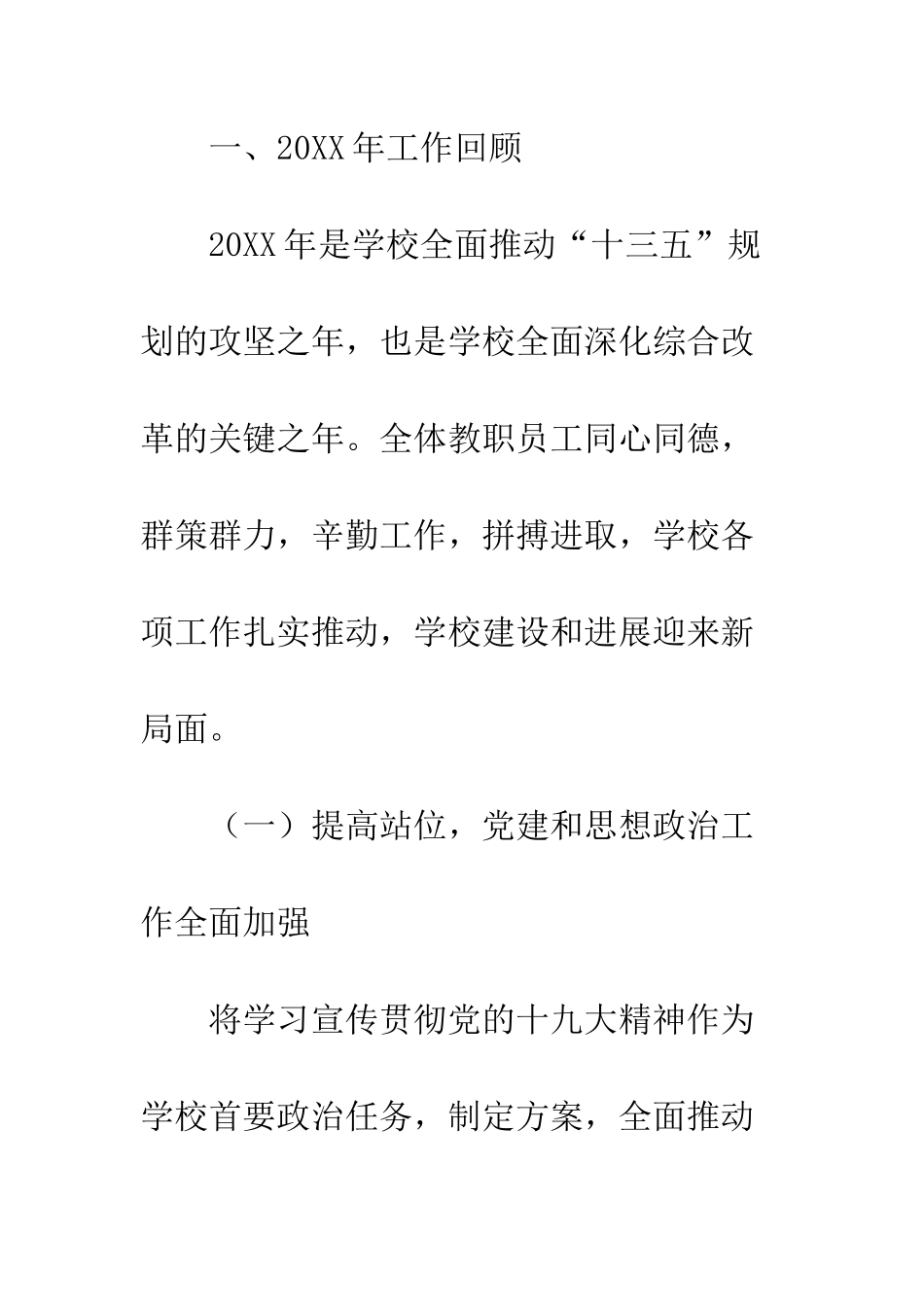 一、20XX年工作回顾

20XX年是学校全面推动“十三五”规划的攻坚之年，也是学校全面深化综合改革的关键之年。全体教职员工同心同德，群策群力，辛勤工作，拼搏进取，学校各项工作扎实推动，学校建设和进展迎来新局面。

（一）提高站位，党建和思想政治工作全面加强

将学习宣传贯彻党的十九大精神作为学校首要政治任务，制定方案，全面推动